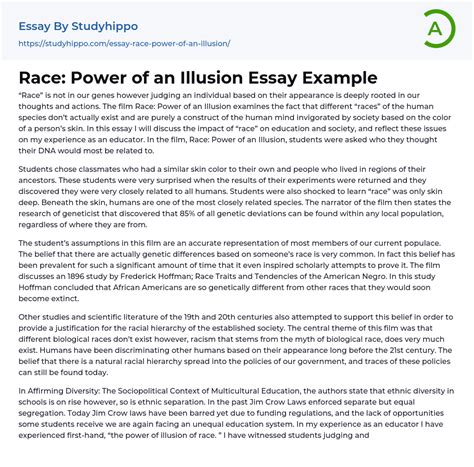 Essay By Studyhippo
https://studyhippo.com/essay-race-power-of-an-illusion/

A

Race: Power of an Illusion Essay Example

"Race" is not in our genes however judging an individual based on their appearance is deeply rooted in our thoughts and actions. The film Race: Power of an Illusion examines the fact that different "races" of the human species don't actually exist and are purely a construct of the human mind invigorated by society based on the color of a person's skin. In this essay I will discuss the impact of "race" on education and society, and reflect these issues on my experience as an educator. In the film, Race: Power of an Illusion, students were asked who they thought their DNA would most be related to.

Students chose classmates who had a similar skin color to their own and people who lived in regions of their ancestors. These students were very surprised when the results of their experiments were returned and they discovered they were very closely related to all humans. Students were also shocked to learn "race" was only skin deep. Beneath the skin, humans are one of the most closely related species. The narrator of the film then states the research of geneticist that discovered that 85% of all genetic deviations can be found within any local population, regardless of where they are from.

The student's assumptions in this film are an accurate representation of most members of our current populace. The belief that there are actually genetic differences based on someone's race is very common. In fact this belief has been prevalent for such a significant amount of time that it even inspired scholarly attempts to prove it. The film discusses an 1896 study by Frederick Hoffman; Race Traits and Tendencies of the American Negro. In this study Hoffman concluded that African Americans are so genetically different from other races that they would soon become extinct.

Other studies and scientific literature of the 19th and 20th centuries also attempted to support this belief in order to provide a justification for the racial hierarchy of the established society. The central theme of this film was that different biological races don't exist however, racism that stems from the myth of biological race, does very much exist. Humans have been discriminating other humans based on their appearance long before the 21st century. The belief that there is a natural racial hierarchy spread into the policies of our government, and traces of these policies can still be found today.

In Affirming Diversity: The Sociopolitical Context of Multicultural Education, the authors state that ethnic diversity in schools is on rise however, so is ethnic separation. In the past Jim Crow Laws enforced separate but equal segregation. Today Jim Crow laws have been barred yet due to funding regulations, and the lack of opportunities some students receive we are again facing an unequal education system. In my experience as an educator I have experienced first-hand, "the power of illusion of race. " I have witnessed students judging and